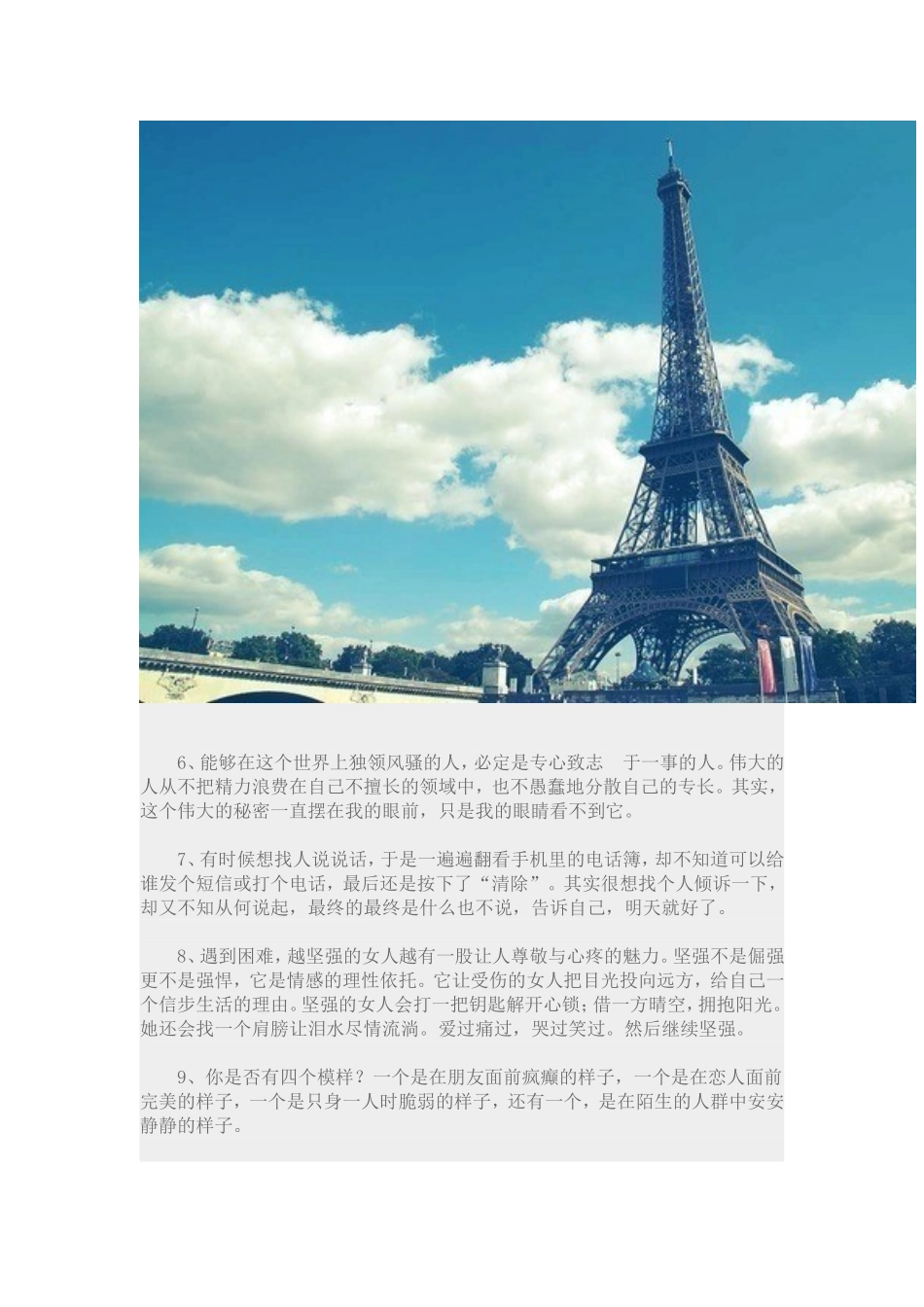 6、能够在这个世界上独领风骚的人，必定是专心致志　于一事的人。伟大的人从不把精力浪费在自己不擅长的领域中，也不愚蠢地分散自己的专长。其实，这个伟大的秘密一直摆在我的眼前，只是我的眼睛看不到它。

7、有时候想找人说说话，于是一遍遍翻看手机里的电话簿，却不知道可以给谁发个短信或打个电话，最后还是按下了“清除”。其实很想找个人倾诉一下，却又不知从何说起，最终的最终是什么也不说，告诉自己，明天就好了。

8、遇到困难，越坚强的女人越有一股让人尊敬与心疼的魅力。坚强不是倔强更不是强悍，它是情感的理性依托。它让受伤的女人把目光投向远方，给自己一个信步生活的理由。坚强的女人会打一把钥匙解开心锁；借一方晴空，拥抱阳光。她还会找一个肩膀让泪水尽情流淌。爱过痛过，哭过笑过。然后继续坚强。

9、你是否有四个模样？一个是在朋友面前疯癫的样子，一个是在恋人面前完美的样子，一个是只身一人时脆弱的样子，还有一个，是在陌生的人群中安安静静的样子。